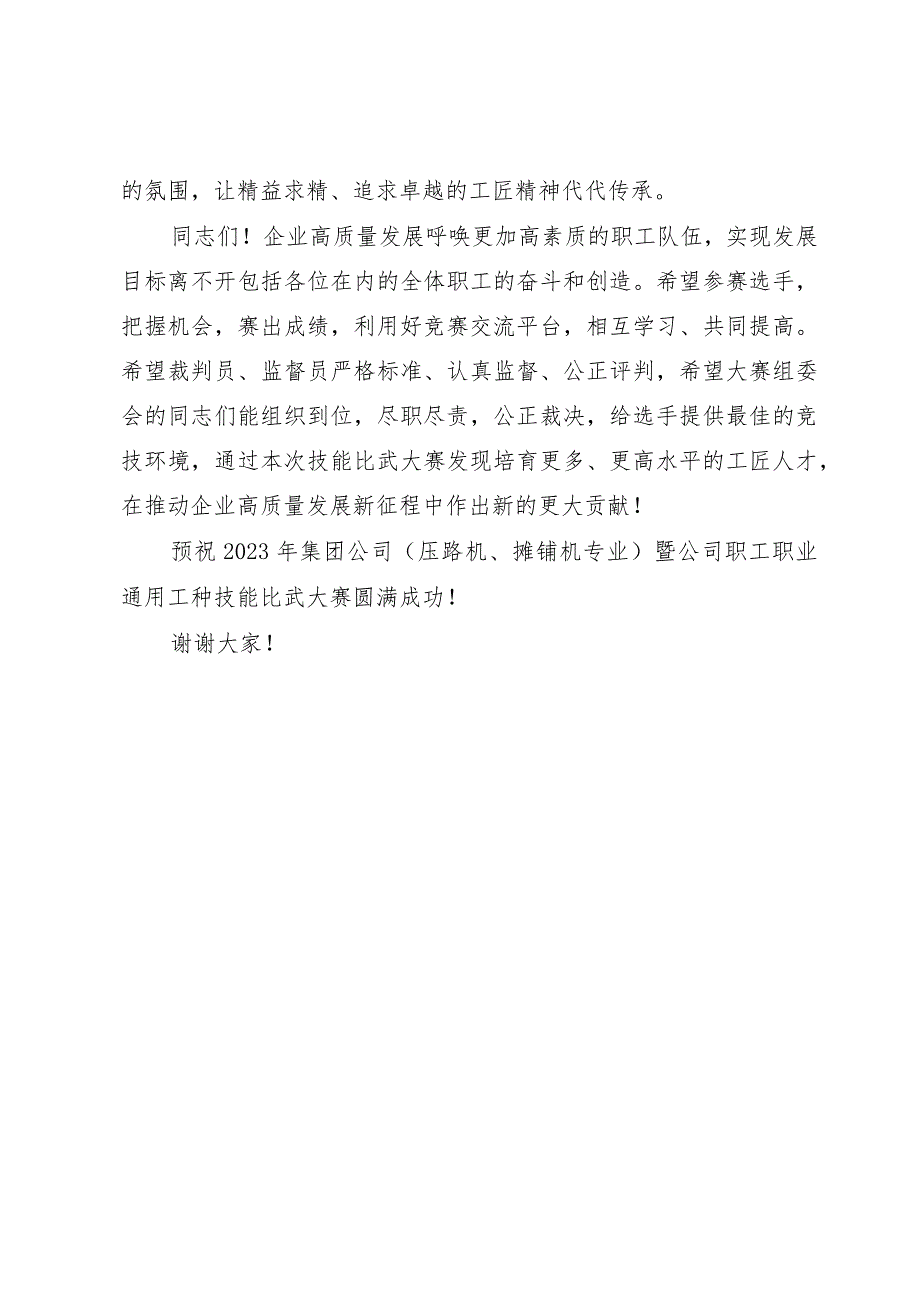 的氛围，让精益求精、追求卓越的工匠精神代代传承。

同志们！企业高质量发展呼唤更加高素质的职工队伍，实现发展目标离不开包括各位在内的全体职工的奋斗和创造。希望参赛选手，把握机会，赛出成绩，利用好竞赛交流平台，相互学习、共同提高。希望裁判员、监督员严格标准、认真监督、公正评判，希望大赛组委会的同志们能组织到位，尽职尽责，公正裁决，给选手提供最佳的竞技环境，通过本次技能比武大赛发现培育更多、更高水平的工匠人才，在推动企业高质量发展新征程中作出新的更大贡献！

预祝2023年集团公司（压路机、摊铺机专业）暨公司职工职业通用工种技能比武大赛圆满成功！

谢谢大家！